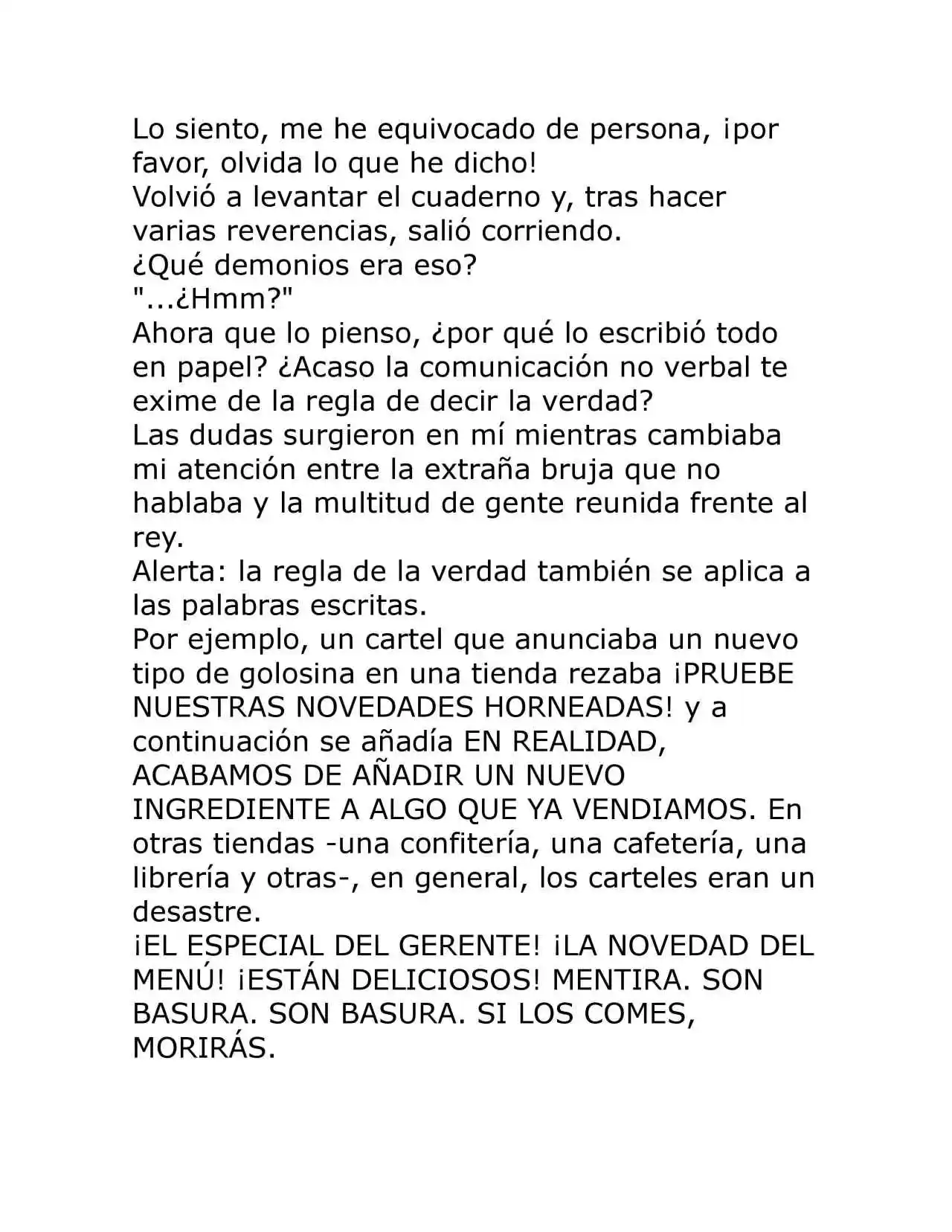 Lo siento, me he equivocado de persona, ¡por favor, olvida lo que he dicho!

Volvió a levantar el cuaderno y, tras hacer varias reverencias, salió corriendo.

¿Qué demonios era eso?

"...¿Hmm?"

Ahora que lo pienso, ¿por qué lo escribió todo en papel? ¿Acaso la comunicación no verbal te exime de la regla de decir la verdad?

Las dudas surgieron en mí mientras cambiaba mi atención entre la extraña bruja que no hablaba y la multitud de gente reunida frente al rey.

Alerta: la regla de la verdad también se aplica a las palabras escritas.

Por ejemplo, un cartel que anunciaba un nuevo tipo de golosina en una tienda rezaba ¡PRUEBE NUESTRAS NOVEDADES HORNEADAS! y a continuación se añadía EN REALIDAD, ACABAMOS DE AÑADIR UN NUEVO INGREDIENTE A ALGO QUE YA VENDIAMOS. En otras tiendas -una confitería, una cafetería, una librería y otras-, en general, los carteles eran un desastre.

¡EL ESPECIAL DEL GERENTE! ¡LA NOVEDAD DEL MENÚ! ¡ESTÁN DELICIOSOS! MENTIRA. SON BASURA. SON BASURA. SI LOS COMES, MORIRÁS.